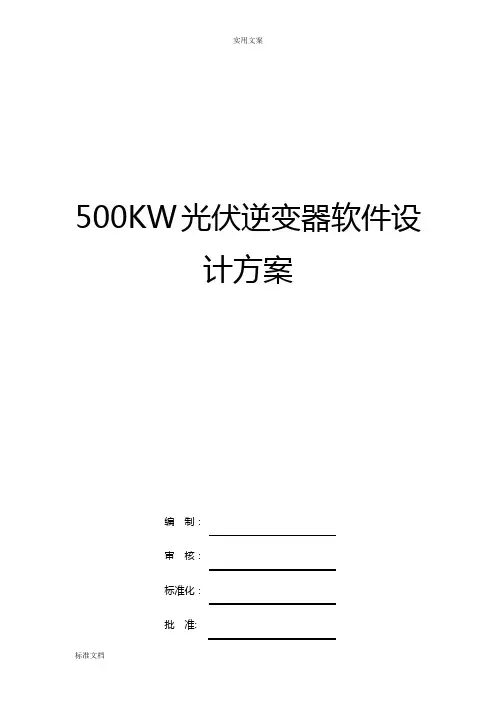 实用文案

500KW光伏逆变器软件设计方案

编 制：____

审 核：____

标准化：____

批 准：____

标准文档